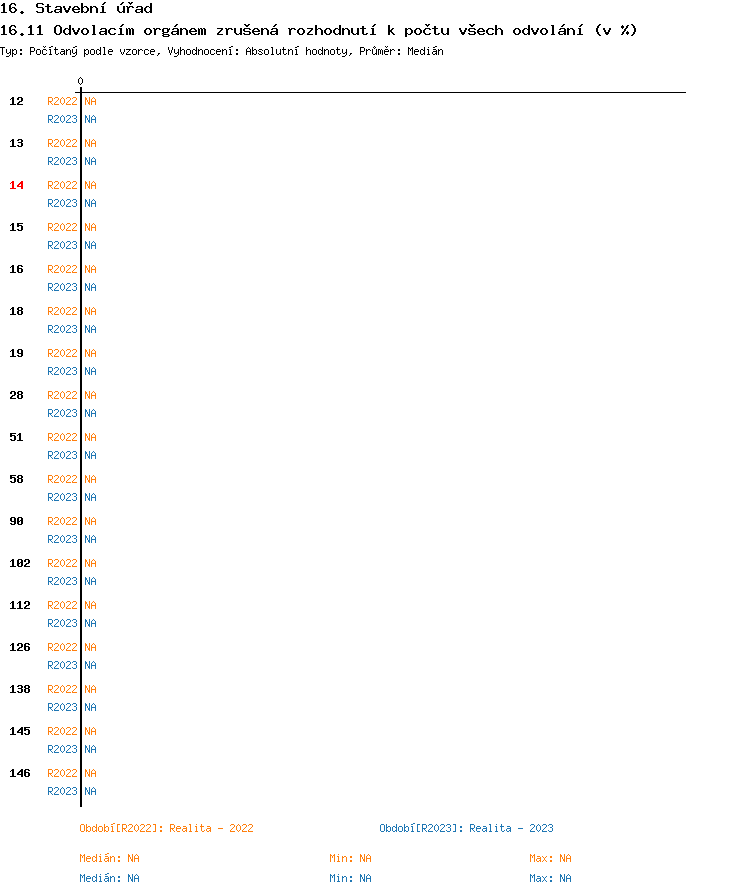 16. Stavební úřad
16.11 Odvolacím orgánem zrušená rozhodnutí k počtu všech odvolání (v %)
Typ: Počítaný podle vzorce, Vyhodnocení: Absolutní hodnoty, Průměr: Medián

0

12 R2022 NA
R2023 NA
13 R2022 NA
R2023 NA
14 R2022 NA
R2023 NA
15 R2022 NA
R2023 NA
16 R2022 NA
R2023 NA
18 R2022 NA
R2023 NA
19 R2022 NA
R2023 NA
28 R2022 NA
R2023 NA
51 R2022 NA
R2023 NA
58 R2022 NA
R2023 NA
90 R2022 NA
R2023 NA
102 R2022 NA
R2023 NA
112 R2022 NA
R2023 NA
126 R2022 NA
R2023 NA
138 R2022 NA
R2023 NA
145 R2022 NA
R2023 NA
146 R2022 NA
R2023 NA

Období[R2022]: Realita - 2022
Období[R2023]: Realita - 2023

Medián: NA Min: NA Max: NA
Medián: NA Min: NA Max: NA